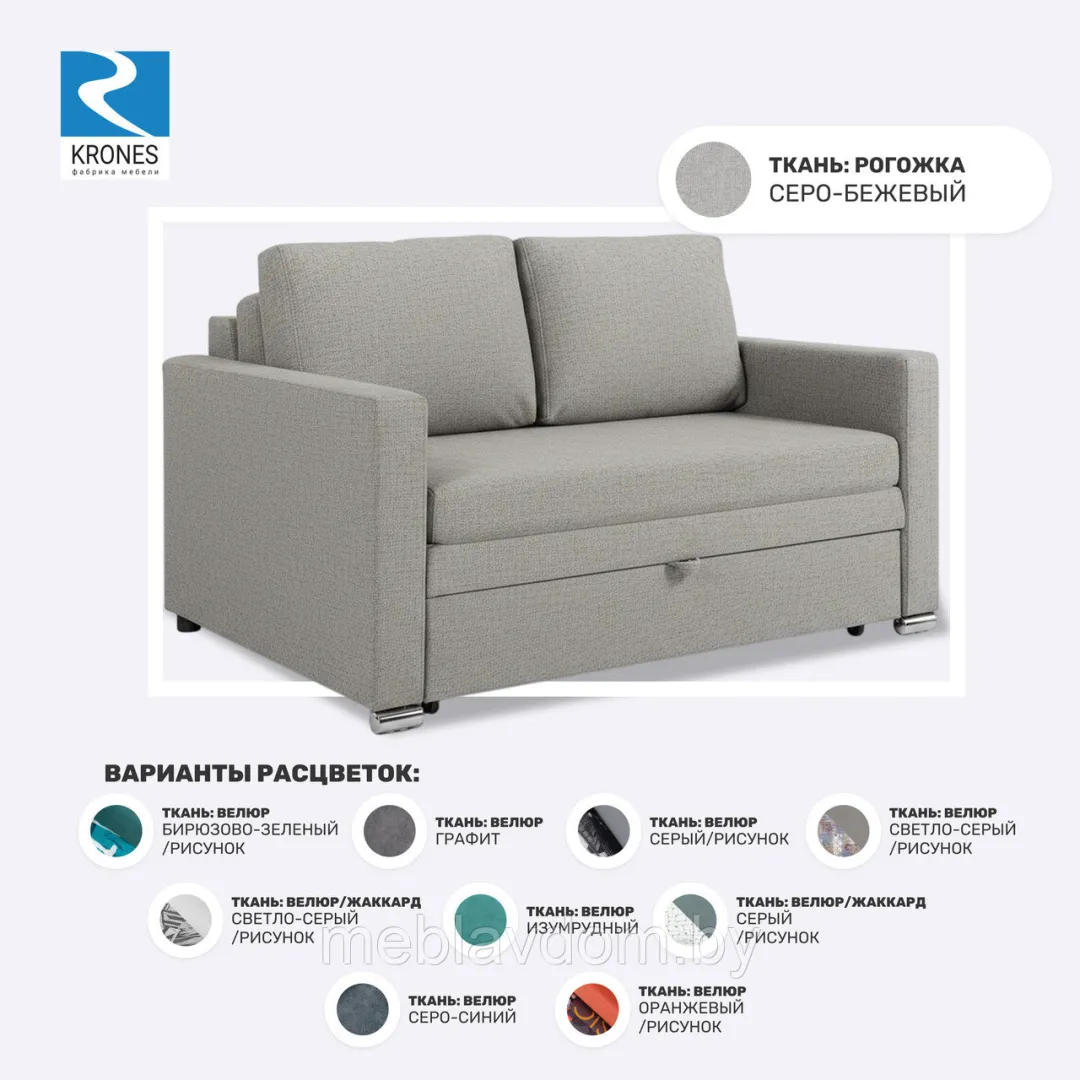 KRONES
фабрика мебели

ТКАНЬ: РОГОЖКА
СЕРО-БЕЖЕВЫЙ

ВАРИАНТЫ РАСЦВЕТОК:

ТКАНЬ: ВЕЛЮР
БИРЮЗОВО-ЗЕЛЕНЫЙ /РИСУНОК

ТКАНЬ: ВЕЛЮР
ГРАФИТ

ТКАНЬ: ВЕЛЮР
СЕРЫЙ/РИСУНОК

ТКАНЬ: ВЕЛЮР
СВЕТЛО-СЕРЫЙ /РИСУНОК

ТКАНЬ: ВЕЛЮР/ЖАККАРД
СВЕТЛО-СЕРЫЙ /РИСУНОК

ТКАНЬ: ВЕЛЮР
ИЗУМРУДНЫЙ

ТКАНЬ: ВЕЛЮР/ЖАККАРД
СЕРЫЙ /РИСУНОК

ТКАНЬ: ВЕЛЮР
СЕРО-СИНИЙ

ТКАНЬ: ВЕЛЮР
ОРАНЖЕВЫЙ /РИСУНОК

meblavdom.by